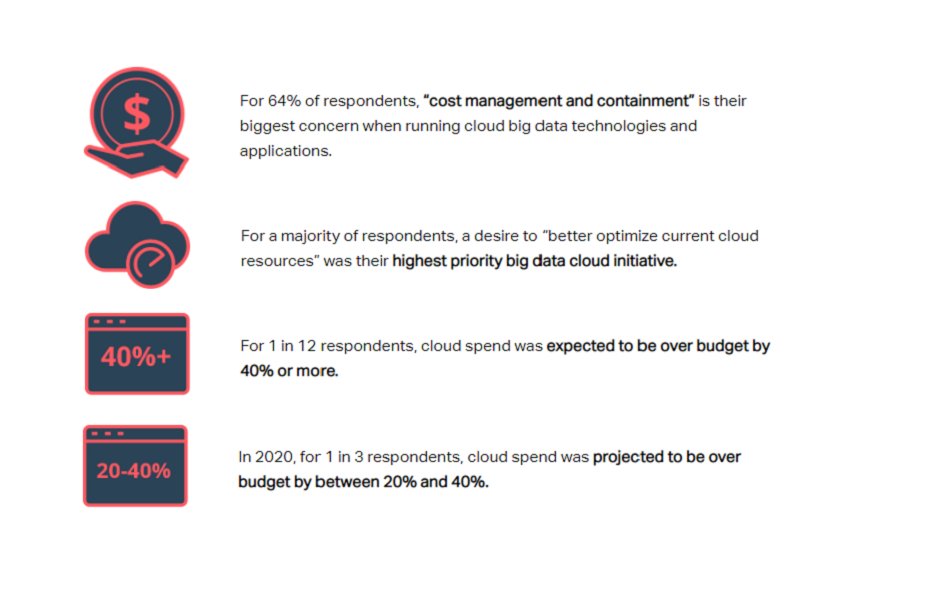 $

For 64% of respondents, "cost management and containment" is their biggest concern when running cloud big data technologies and applications.

For a majority of respondents, a desire to "better optimize current cloud resources" was their highest priority big data cloud initiative.

40%+

For 1 in 12 respondents, cloud spend was expected to be over budget by 40% or more.

20-40%

In 2020, for 1 in 3 respondents, cloud spend was projected to be over budget by between 20% and 40%.